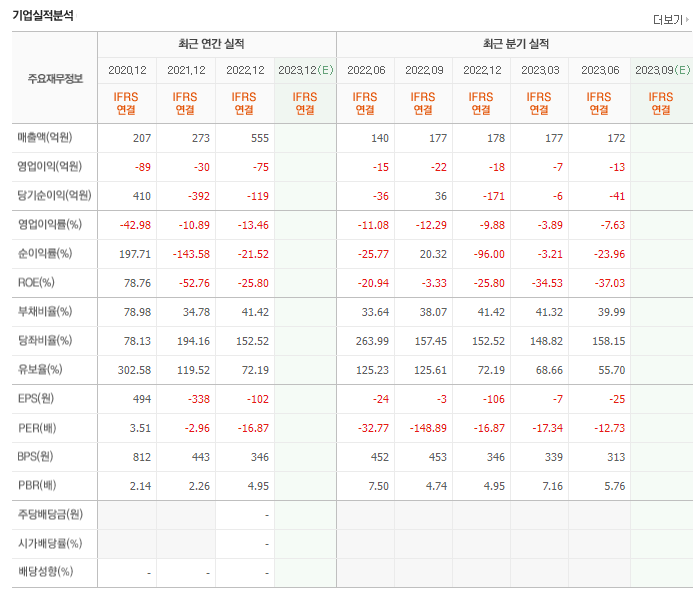 기업실적분석

더보기

| 주요재무정보 | 최근 연간 실적 | | | | 최근 분기 실적 | | | | | |
|---|---|---|---|---|---|---|---|---|---|---|
| | 2020.12 | 2021.12 | 2022.12 | 2023.12(E) | 2022.06 | 2022.09 | 2022.12 | 2023.03 | 2023.06 | 2023.09(E) |
| | IFRS 연결 | IFRS 연결 | IFRS 연결 | IFRS 연결 | IFRS 연결 | IFRS 연결 | IFRS 연결 | IFRS 연결 | IFRS 연결 | IFRS 연결 |
| 매출액(억원) | 207 | 273 | 555 | | 140 | 177 | 178 | 177 | 172 | |
| 영업이익(억원) | -89 | -30 | -75 | | -15 | -22 | -18 | -7 | -13 | |
| 당기순이익(억원) | 410 | -392 | -119 | | -36 | 36 | -171 | -6 | -41 | |
| 영업이익률(%) | -42.98 | -10.89 | -13.46 | | -11.08 | -12.29 | -9.88 | -3.89 | -7.63 | |
| 순이익률(%) | 197.71 | -143.58 | -21.52 | | -25.77 | 20.32 | -96.00 | -3.21 | -23.96 | |
| ROE(%) | 78.76 | -52.76 | -25.80 | | -20.94 | -3.33 | -25.80 | -34.53 | -37.03 | |
| 부채비율(%) | 78.98 | 34.78 | 41.42 | | 33.64 | 38.07 | 41.42 | 41.32 | 39.99 | |
| 당좌비율(%) | 78.13 | 194.16 | 152.52 | | 263.99 | 157.45 | 152.52 | 148.82 | 158.15 | |
| 유보율(%) | 302.58 | 119.52 | 72.19 | | 125.23 | 125.61 | 72.19 | 68.66 | 55.70 | |
| EPS(원) | 494 | -338 | -102 | | -24 | -3 | -106 | -7 | -25 | |
| PER(배) | 3.51 | -2.96 | -16.87 | | -32.77 | -148.89 | -16.87 | -17.34 | -12.73 | |
| BPS(원) | 812 | 443 | 346 | | 452 | 453 | 346 | 339 | 313 | |
| PBR(배) | 2.14 | 2.26 | 4.95 | | 7.50 | 4.74 | 4.95 | 7.16 | 5.76 | |
| 주당배당금(원) | | | - | | | | | | | |
| 시가배당률(%) | | | - | | | | | | | |
| 배당성향(%) | - | - | - | | | | | | | |